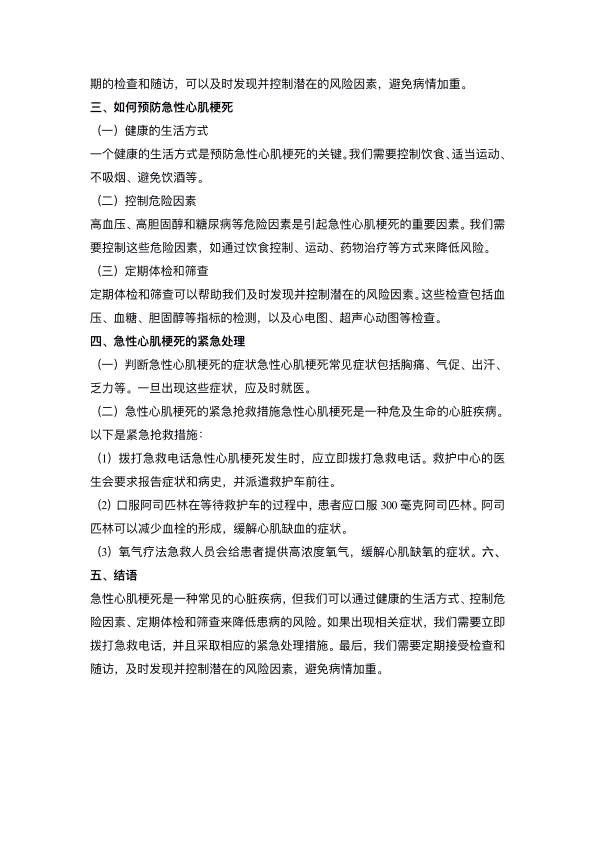 期的检查和随访，可以及时发现并控制潜在的风险因素，避免病情加重。

三、如何预防急性心肌梗死

（一）健康的生活方式

一个健康的生活方式是预防急性心肌梗死的关键。我们需要控制饮食、适当运动、不吸烟、避免饮酒等。

（二）控制危险因素

高血压、高胆固醇和糖尿病等危险因素是引起急性心肌梗死的重要因素。我们需要控制这些危险因素，如通过饮食控制、运动、药物治疗等方式来降低风险。

（三）定期体检和筛查

定期体检和筛查可以帮助我们及时发现并控制潜在的风险因素。这些检查包括血压、血糖、胆固醇等指标的检测，以及心电图、超声心动图等检查。

四、急性心肌梗死的紧急处理

（一）判断急性心肌梗死的症状急性心肌梗死常见症状包括胸痛、气促、出汗、乏力等。一旦出现这些症状，应及时就医。

（二）急性心肌梗死的紧急抢救措施急性心肌梗死是一种危及生命的心脏疾病。以下是紧急抢救措施：

(1) 拨打急救电话急性心肌梗死发生时，应立即拨打急救电话。救护中心的医生会要求报告症状和病史，并派遣救护车前往。

(2) 口服阿司匹林在等待救护车的过程中，患者应口服 300 毫克阿司匹林。阿司匹林可以减少血栓的形成，缓解心肌缺血的症状。

(3) 氧气疗法急救人员会给患者提供高浓度氧气，缓解心肌缺氧的症状。六、

五、结语

急性心肌梗死是一种常见的心脏疾病，但我们可以通过健康的生活方式、控制危险因素、定期体检和筛查来降低患病的风险。如果出现相关症状，我们需要立即拨打急救电话，并且采取相应的紧急处理措施。最后，我们需要定期接受检查和随访，及时发现并控制潜在的风险因素，避免病情加重。